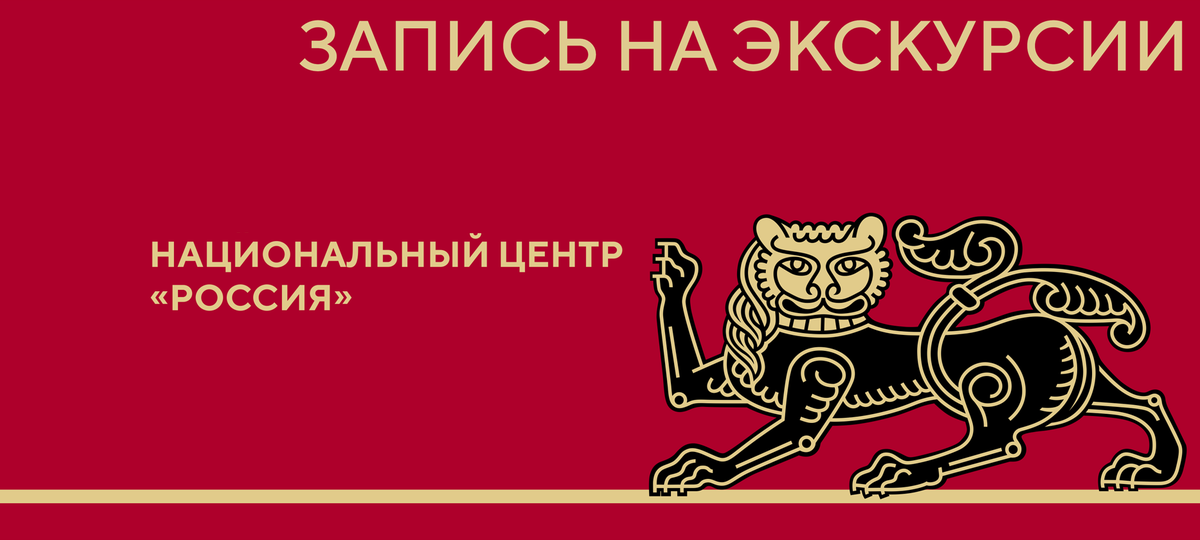 ЗАПИСЬ НА ЭКСКУРСИИ

НАЦИОНАЛЬНЫЙ ЦЕНТР «РОССИЯ»